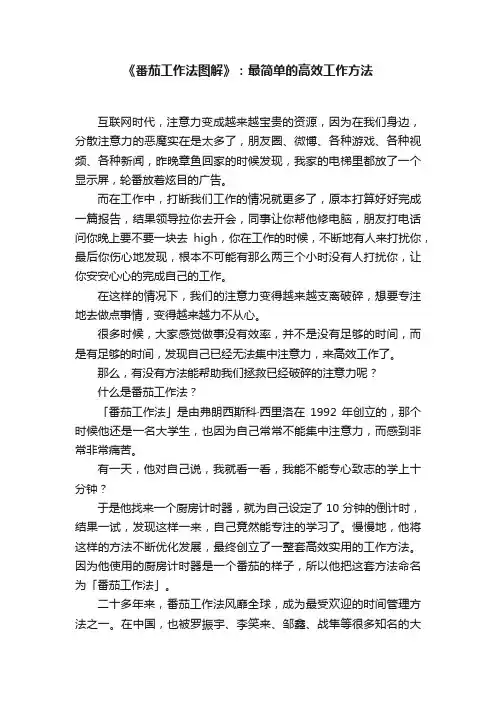 《番茄工作法图解》：最简单的高效工作方法

互联网时代，注意力变成越来越宝贵的资源，因为在我们身边，分散注意力的恶魔实在是太多了，朋友圈、微博、各种游戏、各种视频、各种新闻，昨晚章鱼回家的时候发现，我家的电梯里都放了一个显示屏，轮番放着炫目的广告。

而在工作中，打断我们工作的情况就更多了，原本打算好好完成一篇报告，结果领导拉你去开会，同事让你帮他修电脑，朋友打电话问你晚上要不要一块去 high，你在工作的时候，不断地有人来打扰你，最后你伤心地发现，根本不可能有那么两三个小时没有人打扰你，让你安安心心的完成自己的工作。

在这样的情况下，我们的注意力变得越来越支离破碎，想要专注地去做点事情，变得越来越力不从心。

很多时候，大家感觉做事没有效率，并不是没有足够的时间，而是有足够的时间，发现自己已经无法集中注意力，来高效工作了。

那么，有没有方法能帮助我们拯救已经破碎的注意力呢？

什么是番茄工作法？

「番茄工作法」是由弗朗西斯科·西里洛在 1992 年创立的，那个时候他还是一名大学生，也因为自己常常不能集中注意力，而感到非常非常痛苦。

有一天，他对自己说，我就看一看，我能不能专心致志的学上十分钟？

于是他找来一个厨房计时器，就为自己设定了 10 分钟的倒计时，结果一试，发现这样一来，自己竟然能专注的学习了。慢慢地，他将这样的方法不断优化发展，最终创立了一整套高效实用的工作方法。因为他使用的厨房计时器是一个番茄的样子，所以他把这套方法命名为「番茄工作法」。

二十多年来，番茄工作法风靡全球，成为最受欢迎的时间管理方法之一。在中国，也被罗振宇、李笑来、邹鑫、战隼等很多知名的大